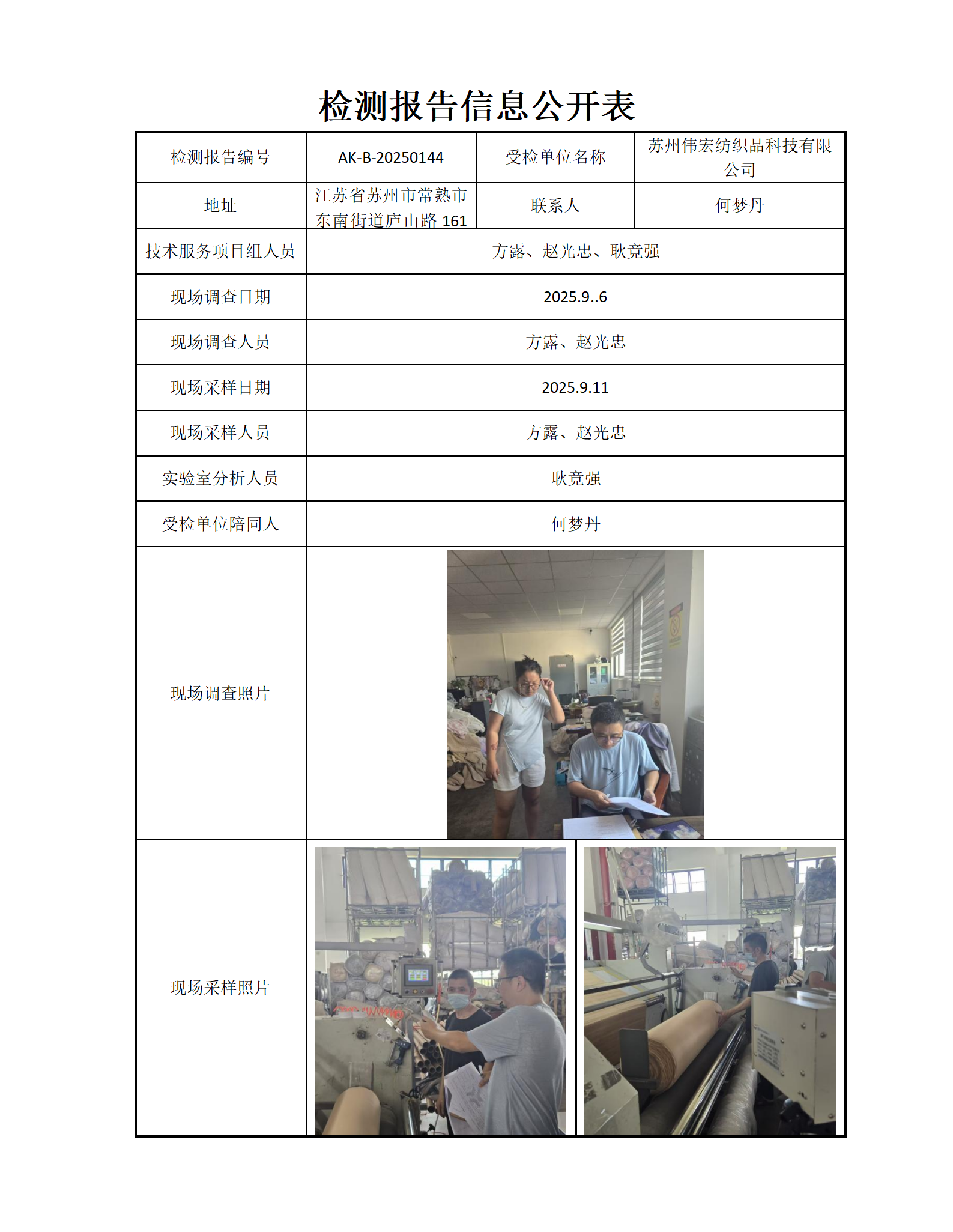 检测报告信息公开表

| 检测报告编号 | AK-B-20250144 | 受检单位名称 | 苏州伟宏纺织品科技有限公司 |
|---|---|---|---|
| 地址 | 江苏省苏州市常熟市东南街道庐山路 161 | 联系人 | 何梦丹 |
| 技术服务项目组人员 | 方露、赵光忠、耿竟强 | | |
| 现场调查日期 | 2025.9..6 | | |
| 现场调查人员 | 方露、赵光忠 | | |
| 现场采样日期 | 2025.9.11 | | |
| 现场采样人员 | 方露、赵光忠 | | |
| 实验室分析人员 | 耿竟强 | | |
| 受检单位陪同人 | 何梦丹 | | |
| 现场调查照片 | | | |
| 现场采样照片 | | | |